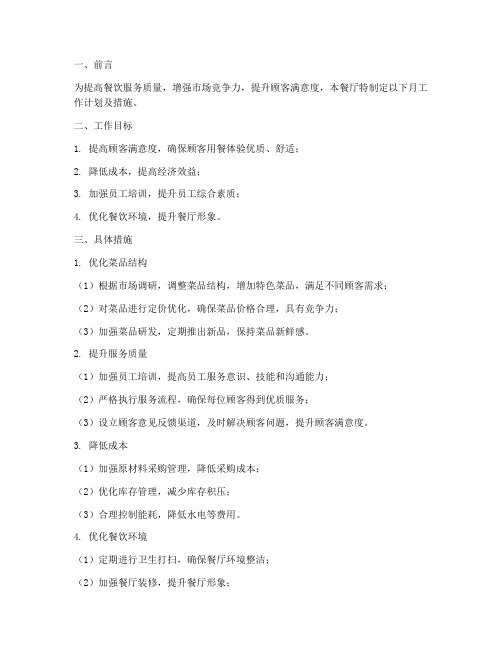 一、前言

为提高餐饮服务质量，增强市场竞争力，提升顾客满意度，本餐厅特制定以下月工作计划及措施。

二、工作目标

1. 提高顾客满意度，确保顾客用餐体验优质、舒适；

2. 降低成本，提高经济效益；

3. 加强员工培训，提升员工综合素质；

4. 优化餐饮环境，提升餐厅形象。

三、具体措施

1. 优化菜品结构

（1）根据市场调研，调整菜品结构，增加特色菜品，满足不同顾客需求；

（2）对菜品进行定价优化，确保菜品价格合理，具有竞争力；

（3）加强菜品研发，定期推出新品，保持菜品新鲜感。

2. 提升服务质量

（1）加强员工培训，提高员工服务意识、技能和沟通能力；

（2）严格执行服务流程，确保每位顾客得到优质服务；

（3）设立顾客意见反馈渠道，及时解决顾客问题，提升顾客满意度。

3. 降低成本

（1）加强原材料采购管理，降低采购成本；

（2）优化库存管理，减少库存积压；

（3）合理控制能耗，降低水电等费用。

4. 优化餐饮环境

（1）定期进行卫生打扫，确保餐厅环境整洁；

（2）加强餐厅装修，提升餐厅形象；